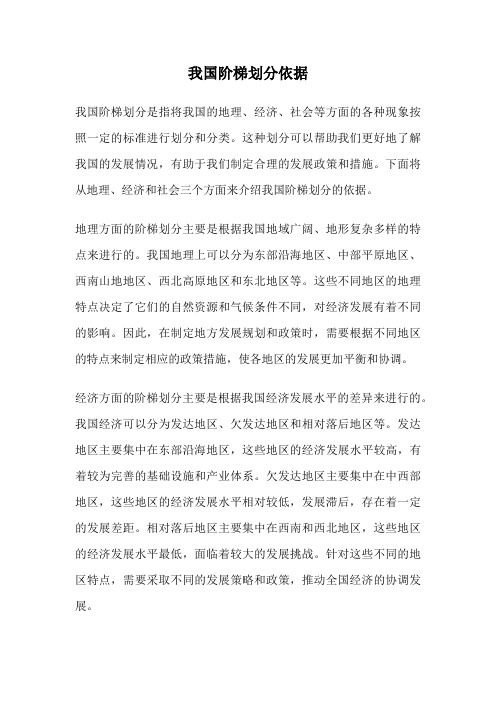 我国阶梯划分依据

我国阶梯划分是指将我国的地理、经济、社会等方面的各种现象按照一定的标准进行划分和分类。这种划分可以帮助我们更好地了解我国的发展情况，有助于我们制定合理的发展政策和措施。下面将从地理、经济和社会三个方面来介绍我国阶梯划分的依据。

地理方面的阶梯划分主要是根据我国地域广阔、地形复杂多样的特点来进行的。我国地理上可以分为东部沿海地区、中部平原地区、西南山地地区、西北高原地区和东北地区等。这些不同地区的地理特点决定了它们的自然资源和气候条件不同，对经济发展有着不同的影响。因此，在制定地方发展规划和政策时，需要根据不同地区的特点来制定相应的政策措施，使各地区的发展更加平衡和协调。

经济方面的阶梯划分主要是根据我国经济发展水平的差异来进行的。我国经济可以分为发达地区、欠发达地区和相对落后地区等。发达地区主要集中在东部沿海地区，这些地区的经济发展水平较高，有着较为完善的基础设施和产业体系。欠发达地区主要集中在中西部地区，这些地区的经济发展水平相对较低，发展滞后，存在着一定的发展差距。相对落后地区主要集中在西南和西北地区，这些地区的经济发展水平最低，面临着较大的发展挑战。针对这些不同的地区特点，需要采取不同的发展策略和政策，推动全国经济的协调发展。